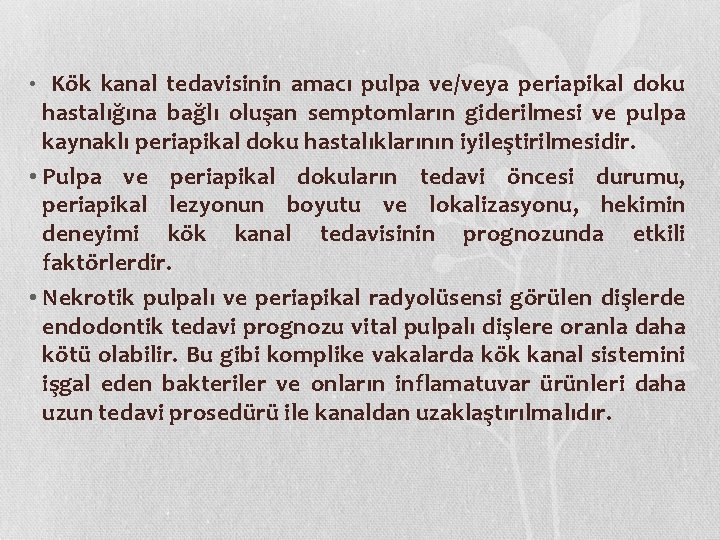 • Kök kanal tedavisinin amacı pulpa ve/veya periapikal doku hastalığına bağlı oluşan semptomların giderilmesi ve pulpa kaynaklı periapikal doku hastalıklarının iyileştirilmesidir.

• Pulpa ve periapikal dokuların tedavi öncesi durumu, periapikal lezyonun boyutu ve lokalizasyonu, hekimin deneyimi kök kanal tedavisinin prognozunda etkili faktörlerdir.

• Nekrotik pulpalı ve periapikal radyolüsensi görülen dişlerde endodontik tedavi prognozu vital pulpalı dişlere oranla daha kötü olabilir. Bu gibi komplike vakalarda kök kanal sistemini işgal eden bakteriler ve onların inflamatuvar ürünleri daha uzun tedavi prosedürü ile kanaldan uzaklaştırılmalıdır.